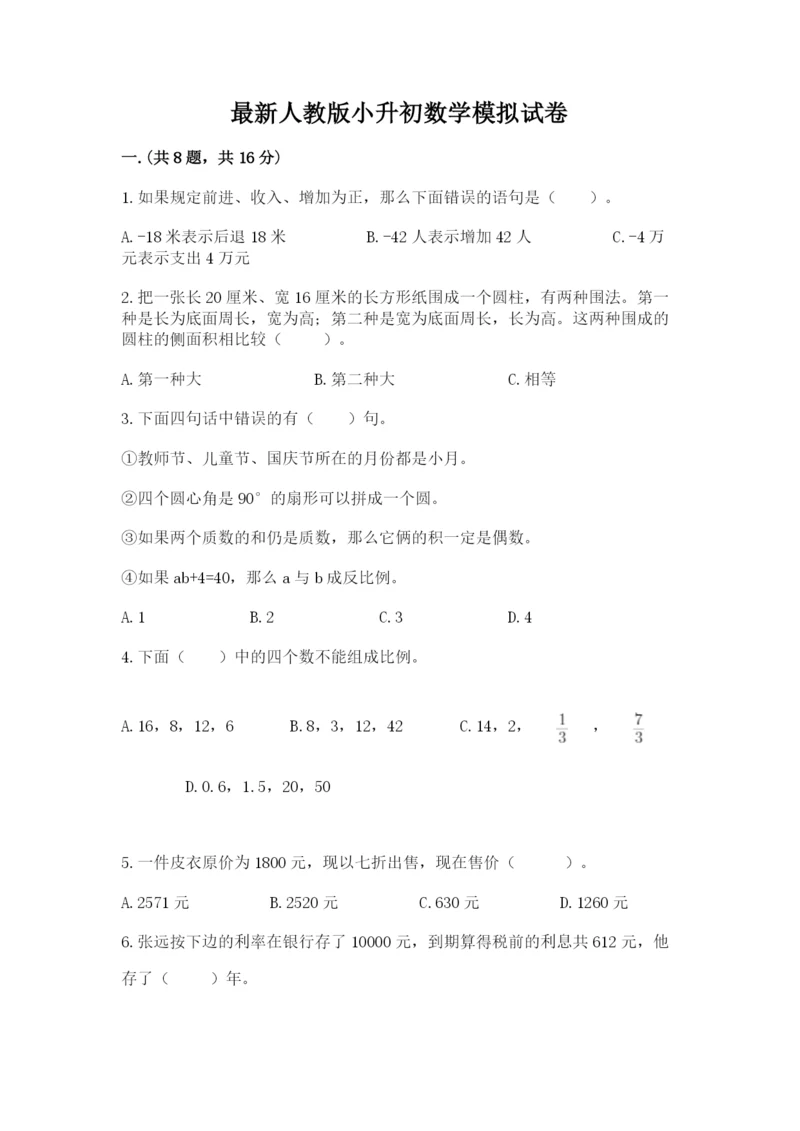 最新人教版小升初数学模拟试卷

一.(共8题，共16分)

1.如果规定前进、收入、增加为正，那么下面错误的语句是（　　）。

A.-18米表示后退18米　　B.-42人表示增加42人　　C.-4万元表示支出4万元

2.把一张长20厘米、宽16厘米的长方形纸围成一个圆柱，有两种围法。第一种是长为底面周长，宽为高；第二种是宽为底面周长，长为高。这两种围成的圆柱的侧面积相比较（　　）。

A.第一种大　　B.第二种大　　C.相等

3.下面四句话中错误的有（　　）句。

①教师节、儿童节、国庆节所在的月份都是小月。

②四个圆心角是90°的扇形可以拼成一个圆。

③如果两个质数的和仍是质数，那么它俩的积一定是偶数。

④如果ab+4=40，那么a与b成反比例。

A.1　　B.2　　C.3　　D.4

4.下面（　　）中的四个数不能组成比例。

A.16，8，12，6　　B.8，3，12，42　　C.14，2，$\frac{1}{3}$，$\frac{7}{3}$

D.0.6，1.5，20，50

5.一件皮衣原价为1800元，现以七折出售，现在售价（　　）。

A.2571元　　B.2520元　　C.630元　　D.1260元

6.张远按下边的利率在银行存了10000元，到期算得税前的利息共612元，他存了（　　）年。